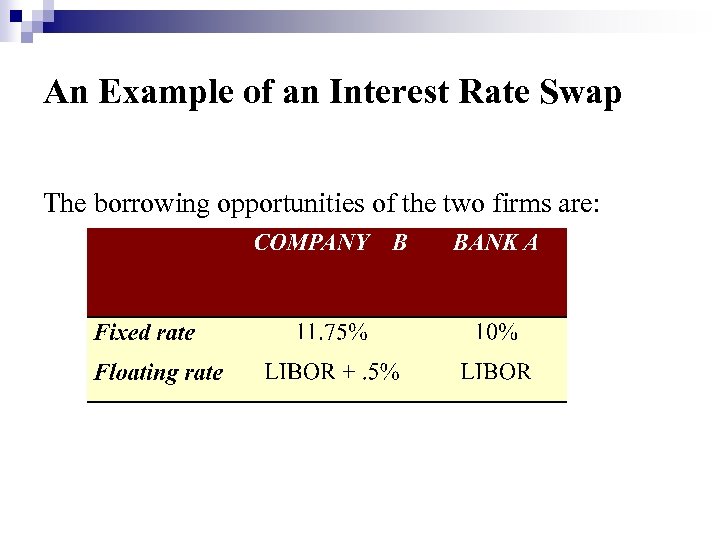 An Example of an Interest Rate Swap

The borrowing opportunities of the two firms are:

| | COMPANY B | BANK A |
|---|---|---|
| Fixed rate | 11.75% | 10% |
| Floating rate | LIBOR + .5% | LIBOR |